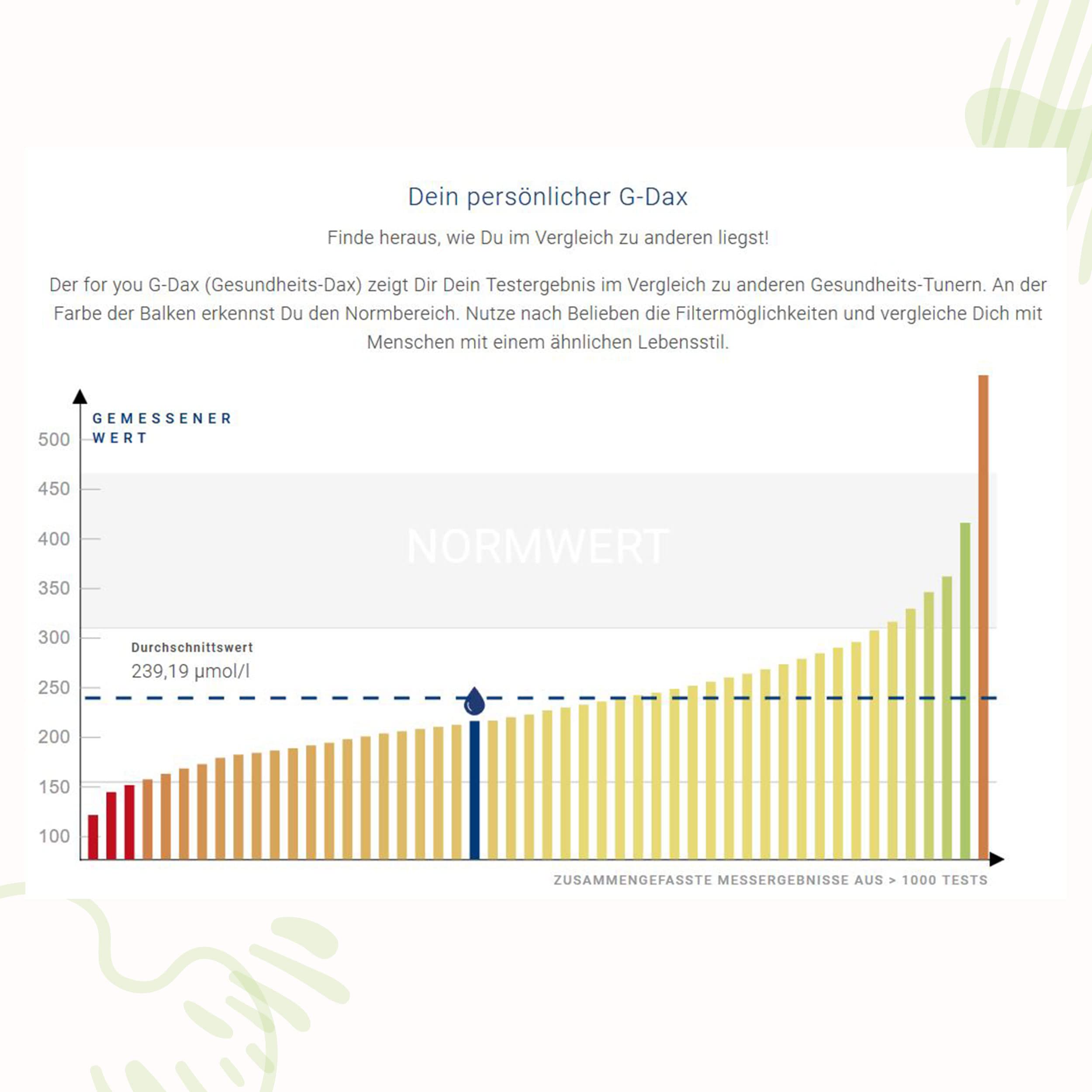 Dein persönlicher G-Dax

Finde heraus, wie Du im Vergleich zu anderen liegst!

Der for you G-Dax (Gesundheits-Dax) zeigt Dir Dein Testergebnis im Vergleich zu anderen Gesundheits-Tunern. An der Farbe der Balken erkennst Du den Normbereich. Nutze nach Belieben die Filtermöglichkeiten und vergleiche Dich mit Menschen mit einem ähnlichen Lebensstil.

GEMESSENER WERT

500
450
400
350
300
250
200
150
100

NORMWERT

Durchschnittswert
239,19 µmol/l

ZUSAMMENGEFASSTE MESSERGEBNISSE AUS > 1000 TESTS